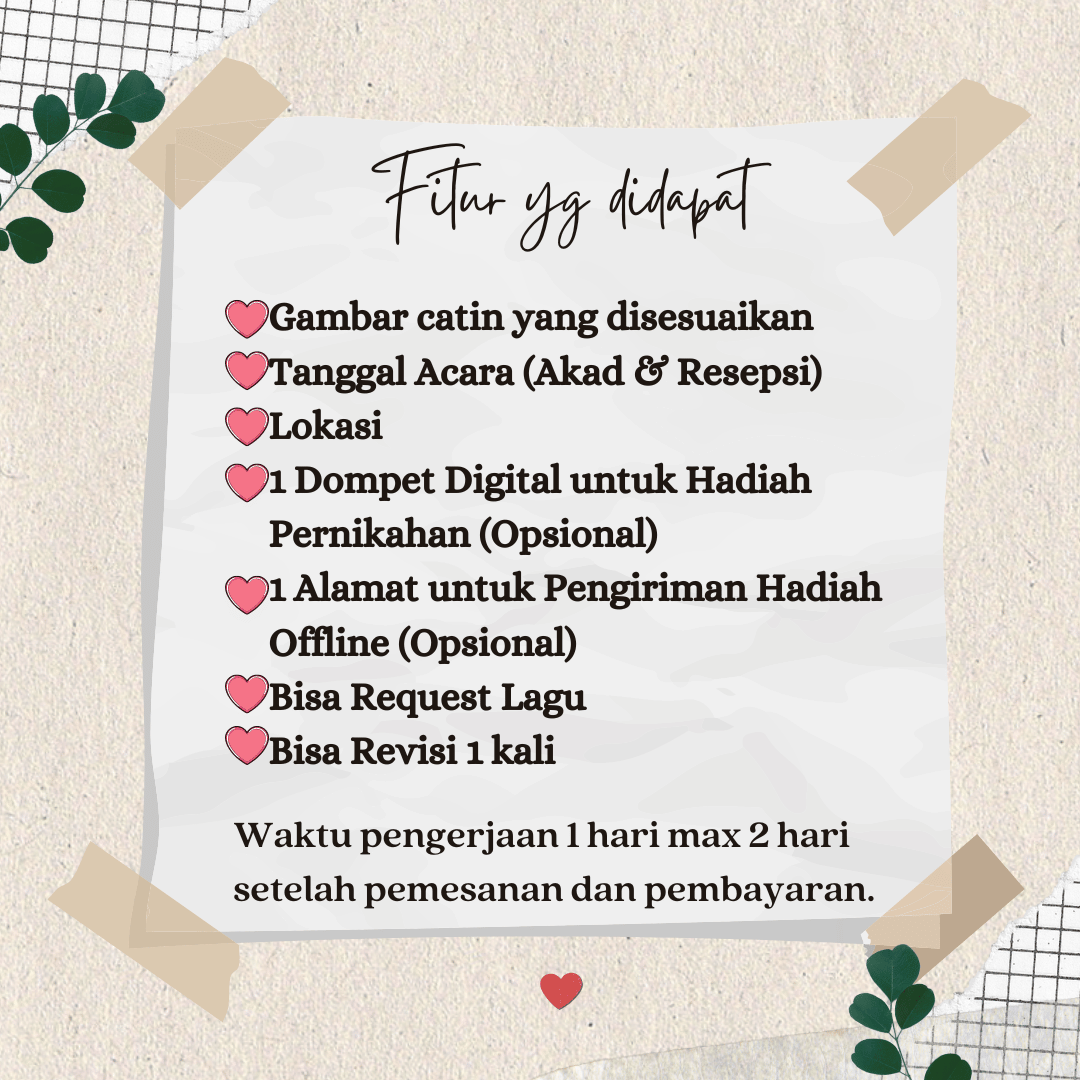 Fitur yg didapat

Gambar catin yang disesuaikan
Tanggal Acara (Akad & Resepsi)
Lokasi
1 Dompet Digital untuk Hadiah Pernikahan (Opsional)
1 Alamat untuk Pengiriman Hadiah Offline (Opsional)
Bisa Request Lagu
Bisa Revisi 1 kali

Waktu pengerjaan 1 hari max 2 hari setelah pemesanan dan pembayaran.